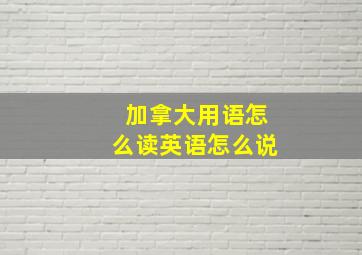 加拿大用语怎么读英语怎么说